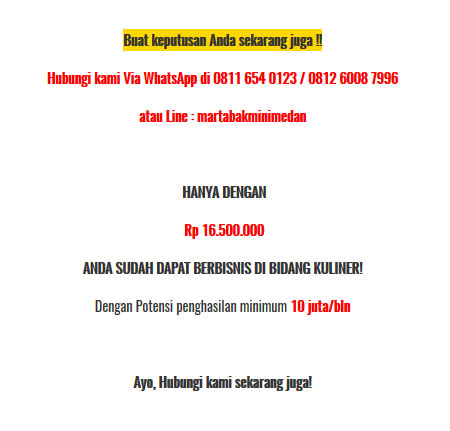 Buat keputusan Anda sekarang juga !!

Hubungi kami Via WhatsApp di 0811 654 0123 / 0812 6008 7996

atau Line : martabakminimedan

HANYA DENGAN

Rp 16.500.000

ANDA SUDAH DAPAT BERBISNIS DI BIDANG KULINER!

Dengan Potensi penghasilan minimum 10 juta/bln

Ayo, Hubungi kami sekarang juga!